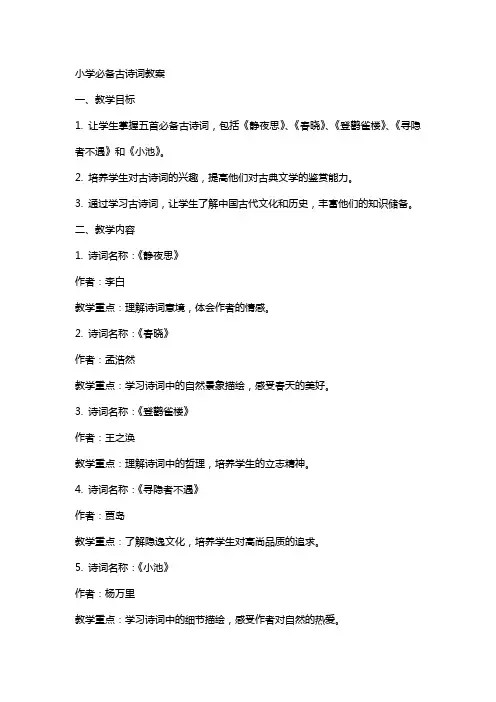 小学必备古诗词教案

一、教学目标

1. 让学生掌握五首必备古诗词，包括《静夜思》、《春晓》、《登鹳雀楼》、《寻隐者不遇》和《小池》。

2. 培养学生对古诗词的兴趣，提高他们对古典文学的鉴赏能力。

3. 通过学习古诗词，让学生了解中国古代文化和历史，丰富他们的知识储备。

二、教学内容

1. 诗词名称：《静夜思》

作者：李白

教学重点：理解诗词意境，体会作者的情感。

2. 诗词名称：《春晓》

作者：孟浩然

教学重点：学习诗词中的自然景象描绘，感受春天的美好。

3. 诗词名称：《登鹳雀楼》

作者：王之涣

教学重点：理解诗词中的哲理，培养学生的立志精神。

4. 诗词名称：《寻隐者不遇》

作者：贾岛

教学重点：了解隐逸文化，培养学生对高尚品质的追求。

5. 诗词名称：《小池》

作者：杨万里

教学重点：学习诗词中的细节描绘，感受作者对自然的热爱。